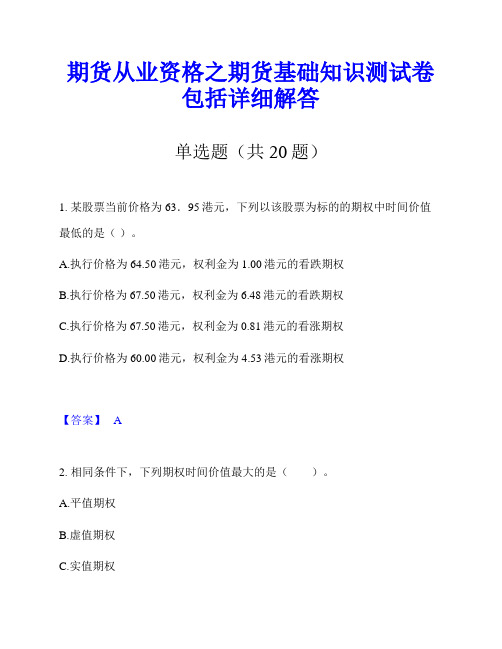 期货从业资格之期货基础知识测试卷包括详细解答

单选题（共 20 题）

1. 某股票当前价格为 63．95 港元，下列以该股票为标的的期权中时间价值最低的是（ ）。

A.执行价格为 64.50 港元，权利金为 1.00 港元的看跌期权

B.执行价格为 67.50 港元，权利金为 6.48 港元的看跌期权

C.执行价格为 67.50 港元，权利金为 0.81 港元的看涨期权

D.执行价格为 60.00 港元，权利金为 4.53 港元的看涨期权

【答案】 A

2. 相同条件下，下列期权时间价值最大的是（ ）。

A.平值期权

B.虚值期权

C.实值期权